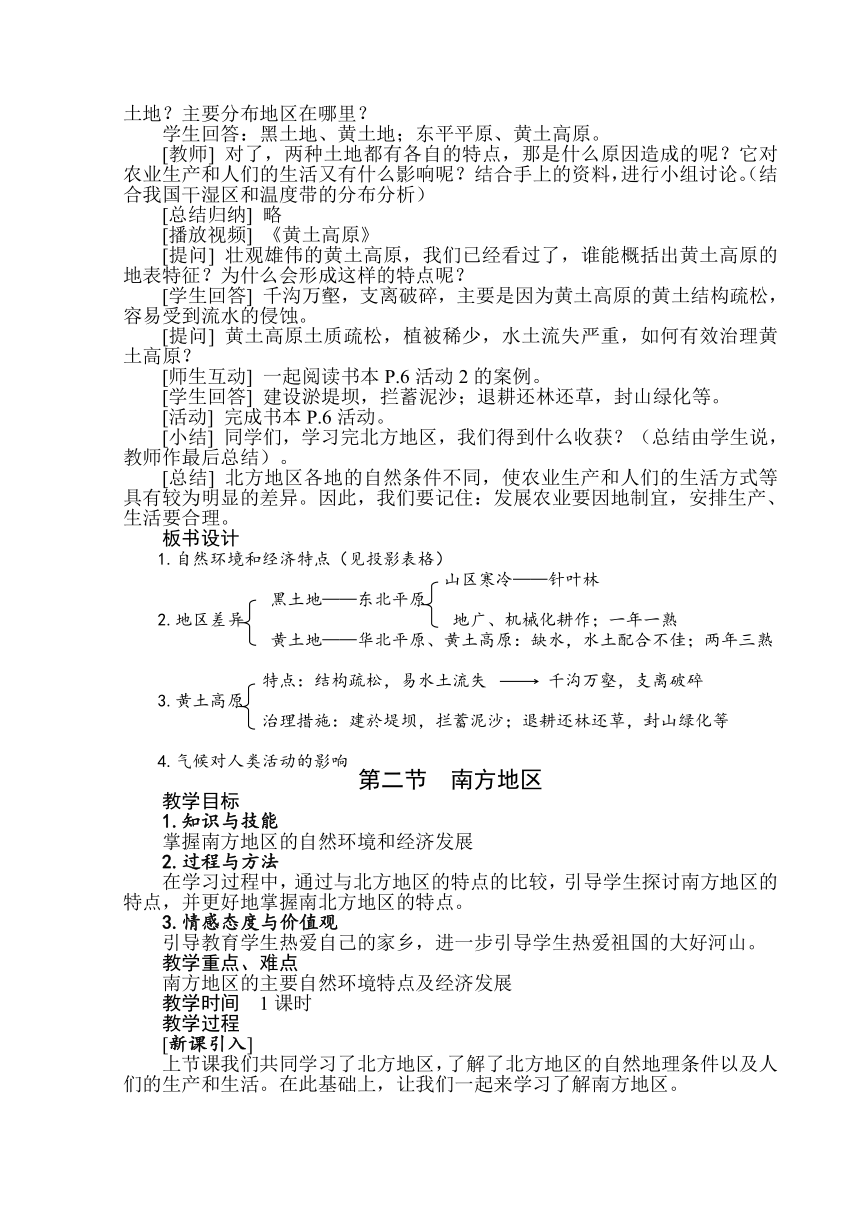 土地？主要分布地区在哪里？

学生回答：黑土地、黄土地；东平平原、黄土高原。

[教师] 对了，两种土地都有各自的特点，那是什么原因造成的呢？它对农业生产和人们的生活又有什么影响呢？结合手上的资料，进行小组讨论。(结合我国干湿区和温度带的分布分析）

[总结归纳] 略

[播放视频] 《黄土高原》

[提问] 壮观雄伟的黄土高原，我们已经看过了，谁能概括出黄土高原的地表特征？为什么会形成这样的特点呢？

[学生回答] 千沟万壑，支离破碎，主要是因为黄土高原的黄土结构疏松，容易受到流水的侵蚀。

[提问] 黄土高原土质疏松，植被稀少，水土流失严重，如何有效治理黄土高原？

[师生互动] 一起阅读书本 P.6 活动 2 的案例。

[学生回答] 建设淤堤坝，拦蓄泥沙；退耕还林还草，封山绿化等。

[活动] 完成书本 P.6 活动。

[小结] 同学们，学习完北方地区，我们得到什么收获？（总结由学生说，教师作最后总结）。

[总结] 北方地区各地的自然条件不同，使农业生产和人们的生活方式等具有较为明显的差异。因此，我们要记住：发展农业要因地制宜，安排生产、生活要合理。

板书设计

1. 自然环境和经济特点（见投影表格）

2. 地区差异 黑土地——东北平原 山区寒冷——针叶林 地广、机械化耕作；一年一熟
黄土地——华北平原、黄土高原：缺水，水土配合不佳；两年三熟

3. 黄土高原 特点：结构疏松，易水土流失 ⟶ 千沟万壑，支离破碎
治理措施：建於堤坝，拦蓄泥沙；退耕还林还草，封山绿化等

4. 气候对人类活动的影响

第二节 南方地区

教学目标

1. 知识与技能

掌握南方地区的自然环境和经济发展

2. 过程与方法

在学习过程中，通过与北方地区的特点的比较，引导学生探讨南方地区的特点，并更好地掌握南北方地区的特点。

3. 情感态度与价值观

引导教育学生热爱自己的家乡，进一步引导学生热爱祖国的大好河山。

教学重点、难点

南方地区的主要自然环境特点及经济发展

教学时间 1 课时

教学过程

[新课引入]

上节课我们共同学习了北方地区，了解了北方地区的自然地理条件以及人们的生产和生活。在此基础上，让我们一起来学习了解南方地区。